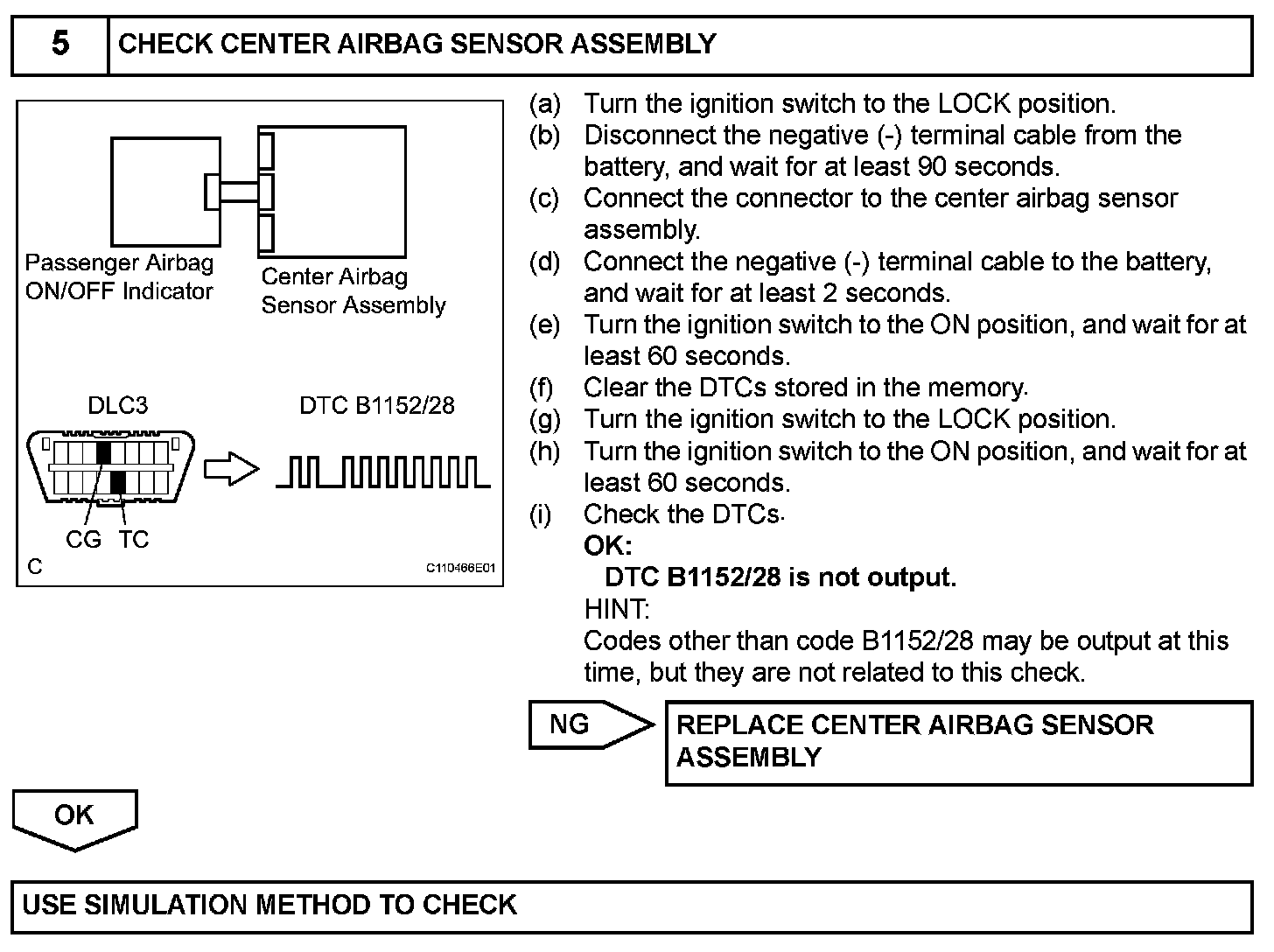 5 CHECK CENTER AIRBAG SENSOR ASSEMBLY

Passenger Airbag ON/OFF Indicator

Center Airbag Sensor Assembly

DLC3

DTC B1152/28

CG TC

C

C110466E01

(a) Turn the ignition switch to the LOCK position.
(b) Disconnect the negative (-) terminal cable from the battery, and wait for at least 90 seconds.
(c) Connect the connector to the center airbag sensor assembly.
(d) Connect the negative (-) terminal cable to the battery, and wait for at least 2 seconds.
(e) Turn the ignition switch to the ON position, and wait for at least 60 seconds.
(f) Clear the DTCs stored in the memory.
(g) Turn the ignition switch to the LOCK position.
(h) Turn the ignition switch to the ON position, and wait for at least 60 seconds.
(i) Check the DTCs.
OK:
DTC B1152/28 is not output.
HINT:
Codes other than code B1152/28 may be output at this time, but they are not related to this check.

NG

REPLACE CENTER AIRBAG SENSOR ASSEMBLY

OK

USE SIMULATION METHOD TO CHECK